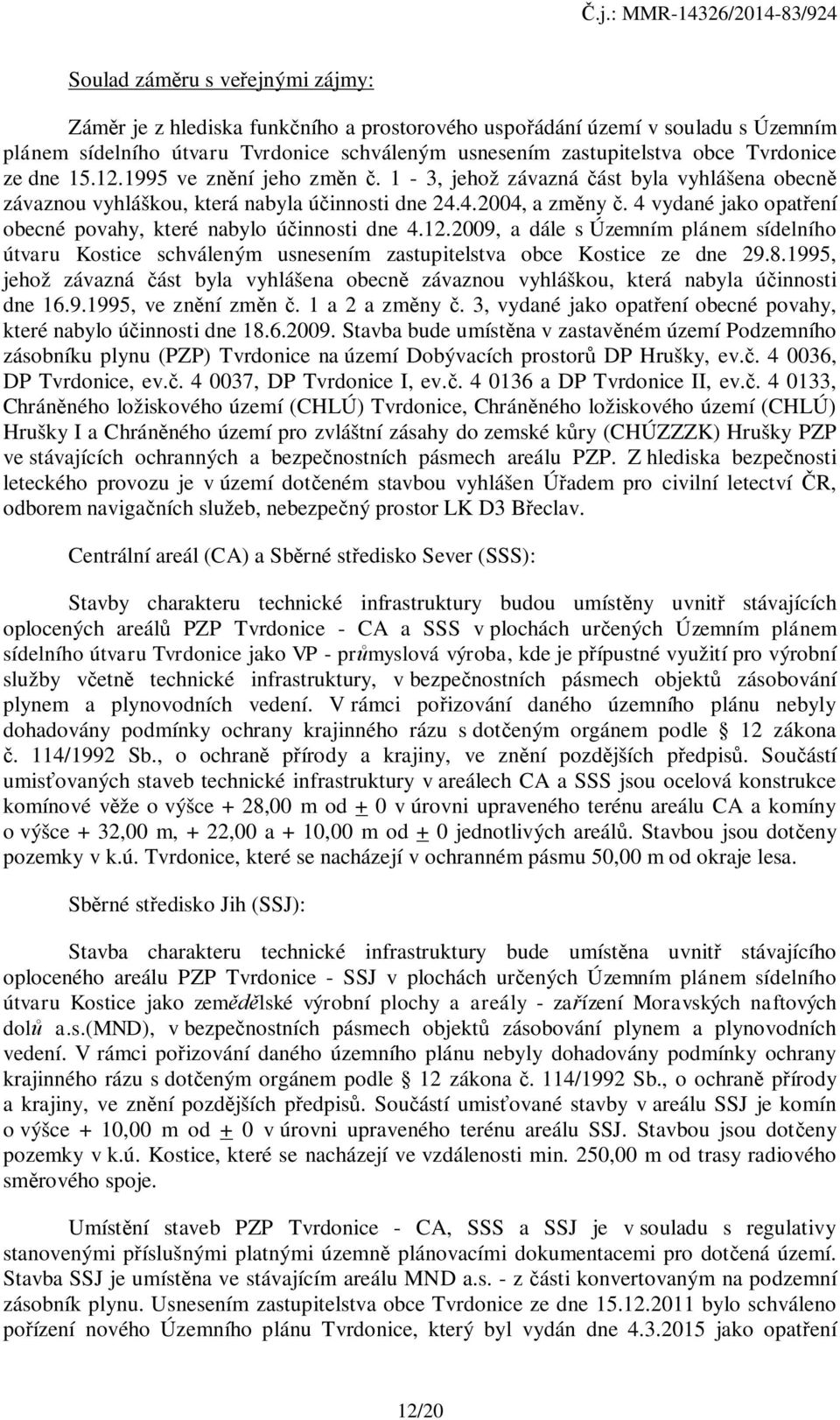 Č.j.: MMR-14326/2014-83/924

Soulad záměru s veřejnými zájmy:

Záměr je z hlediska funkčního a prostorového uspořádání území v souladu s Územním plánem sídelního útvaru Tvrdonice schváleným usnesením zastupitelstva obce Tvrdonice ze dne 15.12.1995 ve znění jeho změn č. 1 - 3, jehož závazná část byla vyhlášena obecně závaznou vyhláškou, která nabyla účinnosti dne 24.4.2004, a změny č. 4 vydané jako opatření obecné povahy, které nabylo účinnosti dne 4.12.2009, a dále s Územním plánem sídelního útvaru Kostice schváleným usnesením zastupitelstva obce Kostice ze dne 29.8.1995, jehož závazná část byla vyhlášena obecně závaznou vyhláškou, která nabyla účinnosti dne 16.9.1995, ve znění změn č. 1 a 2 a změny č. 3, vydané jako opatření obecné povahy, které nabylo účinnosti dne 18.6.2009. Stavba bude umístěna v zastavěném území Podzemního zásobníku plynu (PZP) Tvrdonice na území Dobývacích prostorů DP Hrušky, ev.č. 4 0036, DP Tvrdonice, ev.č. 4 0037, DP Tvrdonice I, ev.č. 4 0136 a DP Tvrdonice II, ev.č. 4 0133, Chráněného ložiskového území (CHLÚ) Tvrdonice, Chráněného ložiskového území (CHLÚ) Hrušky I a Chráněného území pro zvláštní zásahy do zemské kůry (CHÚZZZK) Hrušky PZP ve stávajících ochranných a bezpečnostních pásmech areálu PZP. Z hlediska bezpečnosti leteckého provozu je v území dotčeném stavbou vyhlášen Úřadem pro civilní letectví ČR, odborem navigačních služeb, nebezpečný prostor LK D3 Břeclav.

Centrální areál (CA) a Sběrné středisko Sever (SSS):

Stavby charakteru technické infrastruktury budou umístěny uvnitř stávajících oplocených areálů PZP Tvrdonice - CA a SSS v plochách určených Územním plánem sídelního útvaru Tvrdonice jako VP - průmyslová výroba, kde je přípustné využití pro výrobní služby včetně technické infrastruktury, v bezpečnostních pásmech objektů zásobování plynem a plynovodních vedení. V rámci pořizování daného územního plánu nebyly dohadovány podmínky ochrany krajinného rázu s dotčeným orgánem podle § 12 zákona č. 114/1992 Sb., o ochraně přírody a krajiny, ve znění pozdějších předpisů. Součástí umisťovaných staveb technické infrastruktury v areálech CA a SSS jsou ocelová konstrukce komínové věže o výšce + 28,00 m od + 0 v úrovni upraveného terénu areálu CA a komíny o výšce + 32,00 m, + 22,00 a + 10,00 m od + 0 jednotlivých areálů. Stavbou jsou dotčeny pozemky v k.ú. Tvrdonice, které se nacházejí v ochranném pásmu 50,00 m od okraje lesa.

Sběrné středisko Jih (SSJ):

Stavba charakteru technické infrastruktury bude umístěna uvnitř stávajícího oploceného areálu PZP Tvrdonice - SSJ v plochách určených Územním plánem sídelního útvaru Kostice jako zemědělské výrobní plochy a areály - zařízení Moravských naftových dolů a.s.(MND), v bezpečnostních pásmech objektů zásobování plynem a plynovodních vedení. V rámci pořizování daného územního plánu nebyly dohadovány podmínky ochrany krajinného rázu s dotčeným orgánem podle § 12 zákona č. 114/1992 Sb., o ochraně přírody a krajiny, ve znění pozdějších předpisů. Součástí umisťované stavby v areálu SSJ je komín o výšce + 10,00 m od + 0 v úrovni upraveného terénu areálu SSJ. Stavbou jsou dotčeny pozemky v k.ú. Kostice, které se nacházejí ve vzdálenosti min. 250,00 m od trasy radiového směrového spoje.

Umístění staveb PZP Tvrdonice - CA, SSS a SSJ je v souladu s regulativy stanovenými příslušnými platnými územně plánovacími dokumentacemi pro dotčená území. Stavba SSJ je umístěna ve stávajícím areálu MND a.s. - z části konvertovaným na podzemní zásobník plynu. Usnesením zastupitelstva obce Tvrdonice ze dne 15.12.2011 bylo schváleno pořízení nového Územního plánu Tvrdonice, který byl vydán dne 4.3.2015 jako opatření

12/20